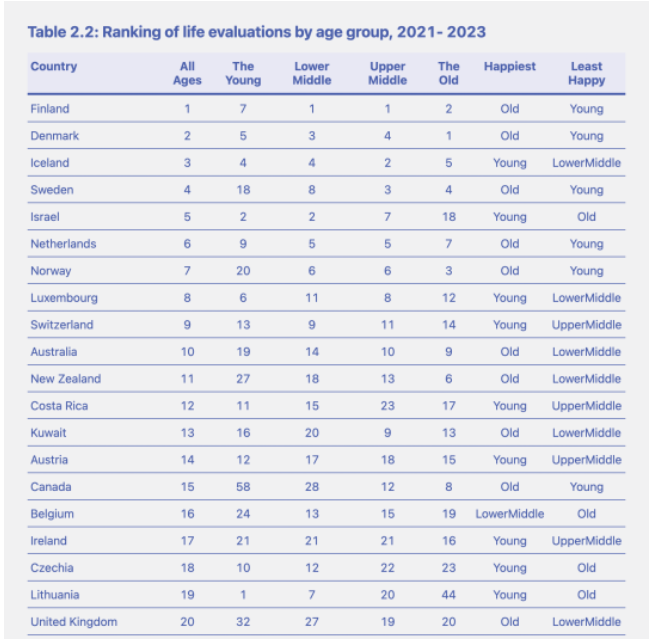 Table 2.2: Ranking of life evaluations by age group, 2021- 2023

| Country | All Ages | The Young | Lower Middle | Upper Middle | The Old | Happiest | Least Happy |
|---|---|---|---|---|---|---|---|
| Finland | 1 | 7 | 1 | 1 | 2 | Old | Young |
| Denmark | 2 | 5 | 3 | 4 | 1 | Old | Young |
| Iceland | 3 | 4 | 4 | 2 | 5 | Young | LowerMiddle |
| Sweden | 4 | 18 | 8 | 3 | 4 | Old | Young |
| Israel | 5 | 2 | 2 | 7 | 18 | Young | Old |
| Netherlands | 6 | 9 | 5 | 5 | 7 | Old | Young |
| Norway | 7 | 20 | 6 | 6 | 3 | Old | Young |
| Luxembourg | 8 | 6 | 11 | 8 | 12 | Young | LowerMiddle |
| Switzerland | 9 | 13 | 9 | 11 | 14 | Young | UpperMiddle |
| Australia | 10 | 19 | 14 | 10 | 9 | Old | LowerMiddle |
| New Zealand | 11 | 27 | 18 | 13 | 6 | Old | LowerMiddle |
| Costa Rica | 12 | 11 | 15 | 23 | 17 | Young | UpperMiddle |
| Kuwait | 13 | 16 | 20 | 9 | 13 | Old | LowerMiddle |
| Austria | 14 | 12 | 17 | 18 | 15 | Young | UpperMiddle |
| Canada | 15 | 58 | 28 | 12 | 8 | Old | Young |
| Belgium | 16 | 24 | 13 | 15 | 19 | LowerMiddle | Old |
| Ireland | 17 | 21 | 21 | 21 | 16 | Young | UpperMiddle |
| Czechia | 18 | 10 | 12 | 22 | 23 | Young | Old |
| Lithuania | 19 | 1 | 7 | 20 | 44 | Young | Old |
| United Kingdom | 20 | 32 | 27 | 19 | 20 | Old | LowerMiddle |